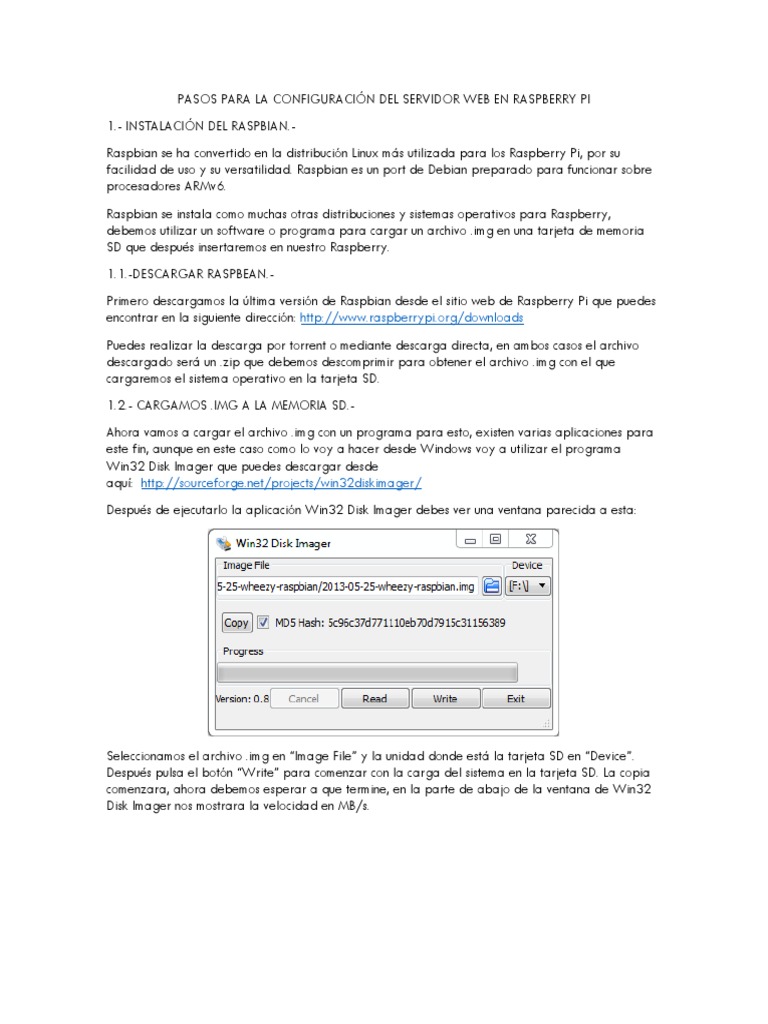 PASOS PARA LA CONFIGURACIÓN DEL SERVIDOR WEB EN RASPBERRY PI

1.- INSTALACIÓN DEL RASPBIAN.-

Raspbian se ha convertido en la distribución Linux más utilizada para los Raspberry Pi, por su facilidad de uso y su versatilidad. Raspbian es un port de Debian preparado para funcionar sobre procesadores ARMv6.

Raspbian se instala como muchas otras distribuciones y sistemas operativos para Raspberry, debemos utilizar un software o programa para cargar un archivo .img en una tarjeta de memoria SD que después insertaremos en nuestro Raspberry.

1.1.-DESCARGAR RASPBEAN.-

Primero descargamos la última versión de Raspbian desde el sitio web de Raspberry Pi que puedes encontrar en la siguiente dirección: http://www.raspberrypi.org/downloads

Puedes realizar la descarga por torrent o mediante descarga directa, en ambos casos el archivo descargado será un .zip que debemos descomprimir para obtener el archivo .img con el que cargaremos el sistema operativo en la tarjeta SD.

1.2.- CARGAMOS .IMG A LA MEMORIA SD.-

Ahora vamos a cargar el archivo .img con un programa para esto, existen varias aplicaciones para este fin, aunque en este caso como lo voy a hacer desde Windows voy a utilizar el programa Win32 Disk Imager que puedes descargar desde aquí: http://sourceforge.net/projects/win32diskimager/

Después de ejecutarlo la aplicación Win32 Disk Imager debes ver una ventana parecida a esta:

Win32 Disk Imager
Image File
Device
5-25-wheezy-raspbian/2013-05-25-wheezy-raspbian.img
[F:\]
Copy
MD5 Hash: 5c96c37d771110eb70d7915c31156389
Progress
Version: 0.8
Cancel
Read
Write
Exit

Seleccionamos el archivo .img en "Image File" y la unidad donde está la tarjeta SD en "Device". Después pulsa el botón "Write" para comenzar con la carga del sistema en la tarjeta SD. La copia comenzara, ahora debemos esperar a que termine, en la parte de abajo de la ventana de Win32 Disk Imager nos mostrara la velocidad en MB/s.